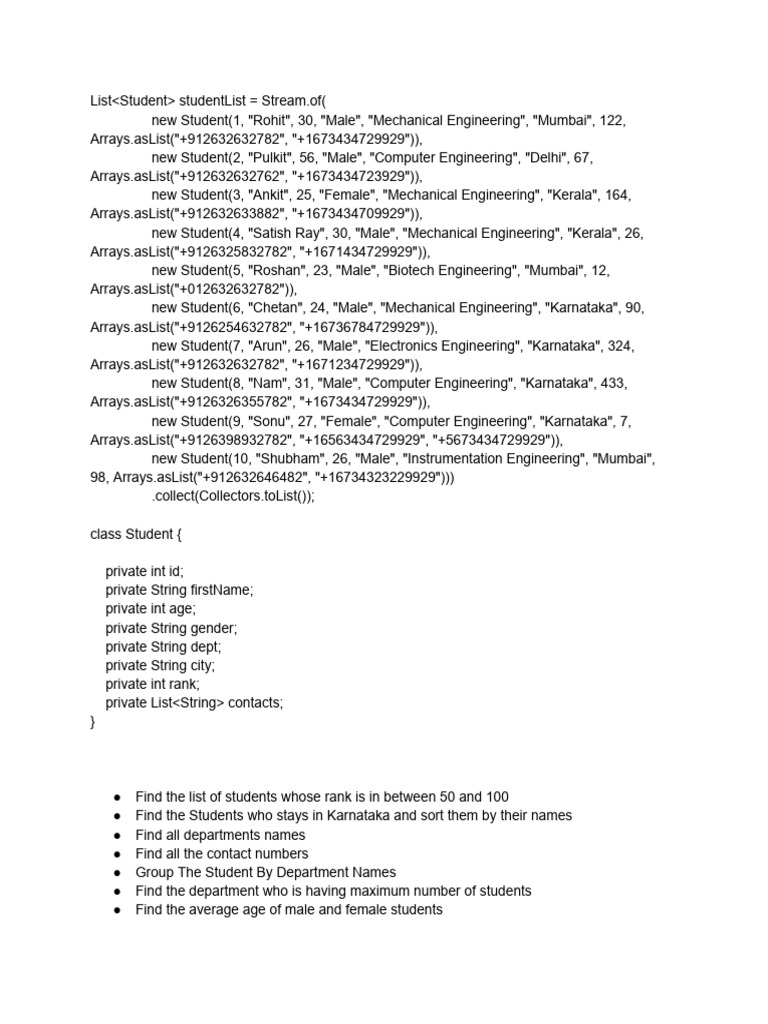 List<Student> studentList = Stream.of(
new Student(1, "Rohit", 30, "Male", "Mechanical Engineering", "Mumbai", 122, Arrays.asList("+912632632782", "+1673434729929")),
new Student(2, "Pulkit", 56, "Male", "Computer Engineering", "Delhi", 67, Arrays.asList("+912632632762", "+1673434723929")),
new Student(3, "Ankit", 25, "Female", "Mechanical Engineering", "Kerala", 164, Arrays.asList("+912632633882", "+1673434709929")),
new Student(4, "Satish Ray", 30, "Male", "Mechanical Engineering", "Kerala", 26, Arrays.asList("+9126325832782", "+1671434729929")),
new Student(5, "Roshan", 23, "Male", "Biotech Engineering", "Mumbai", 12, Arrays.asList("+012632632782")),
new Student(6, "Chetan", 24, "Male", "Mechanical Engineering", "Karnataka", 90, Arrays.asList("+9126254632782", "+16736784729929")),
new Student(7, "Arun", 26, "Male", "Electronics Engineering", "Karnataka", 324, Arrays.asList("+912632632782", "+1671234729929")),
new Student(8, "Nam", 31, "Male", "Computer Engineering", "Karnataka", 433, Arrays.asList("+9126326355782", "+1673434729929")),
new Student(9, "Sonu", 27, "Female", "Computer Engineering", "Karnataka", 7, Arrays.asList("+9126398932782", "+16563434729929", "+5673434729929")),
new Student(10, "Shubham", 26, "Male", "Instrumentation Engineering", "Mumbai", 98, Arrays.asList("+912632646482", "+16734323229929")))
.collect(Collectors.toList());

class Student {

private int id;
private String firstName;
private int age;
private String gender;
private String dept;
private String city;
private int rank;
private List<String> contacts;
}

● Find the list of students whose rank is in between 50 and 100
● Find the Students who stays in Karnataka and sort them by their names
● Find all departments names
● Find all the contact numbers
● Group The Student By Department Names
● Find the department who is having maximum number of students
● Find the average age of male and female students